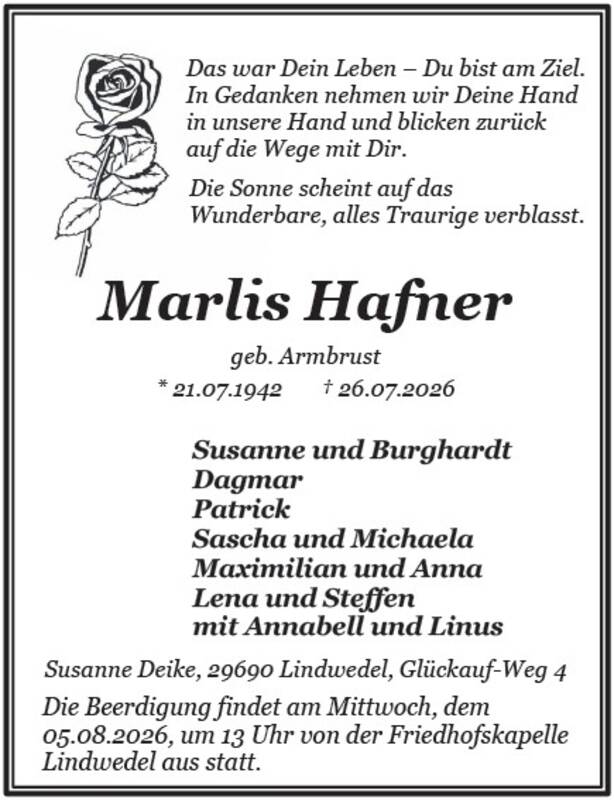 Das war Dein Leben – Du bist am Ziel. In Gedanken nehmen wir Deine Hand in unsere Hand und blicken zurück auf die Wege mit Dir.

Die Sonne scheint auf das Wunderbare, alles Traurige verblasst.

Marlis Hafner

geb. Armbrust

* 21.07.1942 † 26.07.2026

Susanne und Burghardt
Dagmar
Patrick
Sascha und Michaela
Maximilian und Anna
Lena und Steffen
mit Annabell und Linus

Susanne Deike, 29690 Lindwedel, Glückauf-Weg 4

Die Beerdigung findet am Mittwoch, dem 05.08.2026, um 13 Uhr von der Friedhofskapelle Lindwedel aus statt.